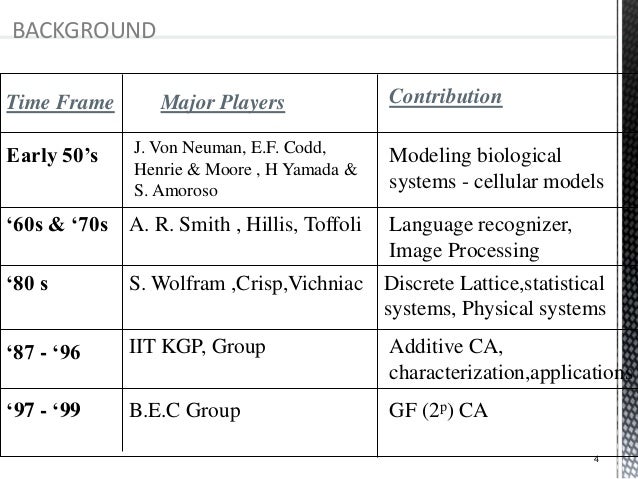 BACKGROUND

| Time Frame | Major Players | Contribution |
|---|---|---|
| Early 50's | J. Von Neuman, E.F. Codd, Henrie & Moore , H Yamada & S. Amoroso | Modeling biological systems - cellular models |
| '60s & '70s | A. R. Smith , Hillis, Toffoli | Language recognizer, Image Processing |
| '80 s | S. Wolfram ,Crisp,Vichniac | Discrete Lattice,statistical systems, Physical systems |
| '87 - '96 | IIT KGP, Group | Additive CA, characterization,applications |
| '97 - '99 | B.E.C Group | GF ($2^p$) CA |

4